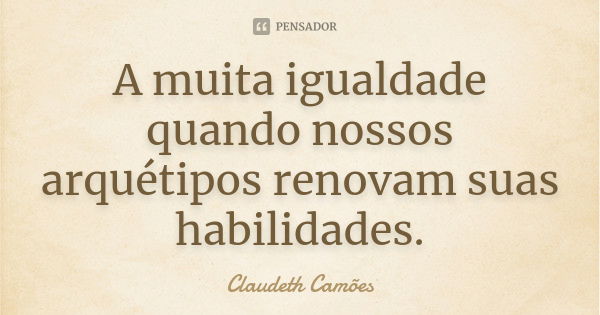 PENSADOR

A muita igualdade quando nossos arquétipos renovam suas habilidades.

Claudeth Camões